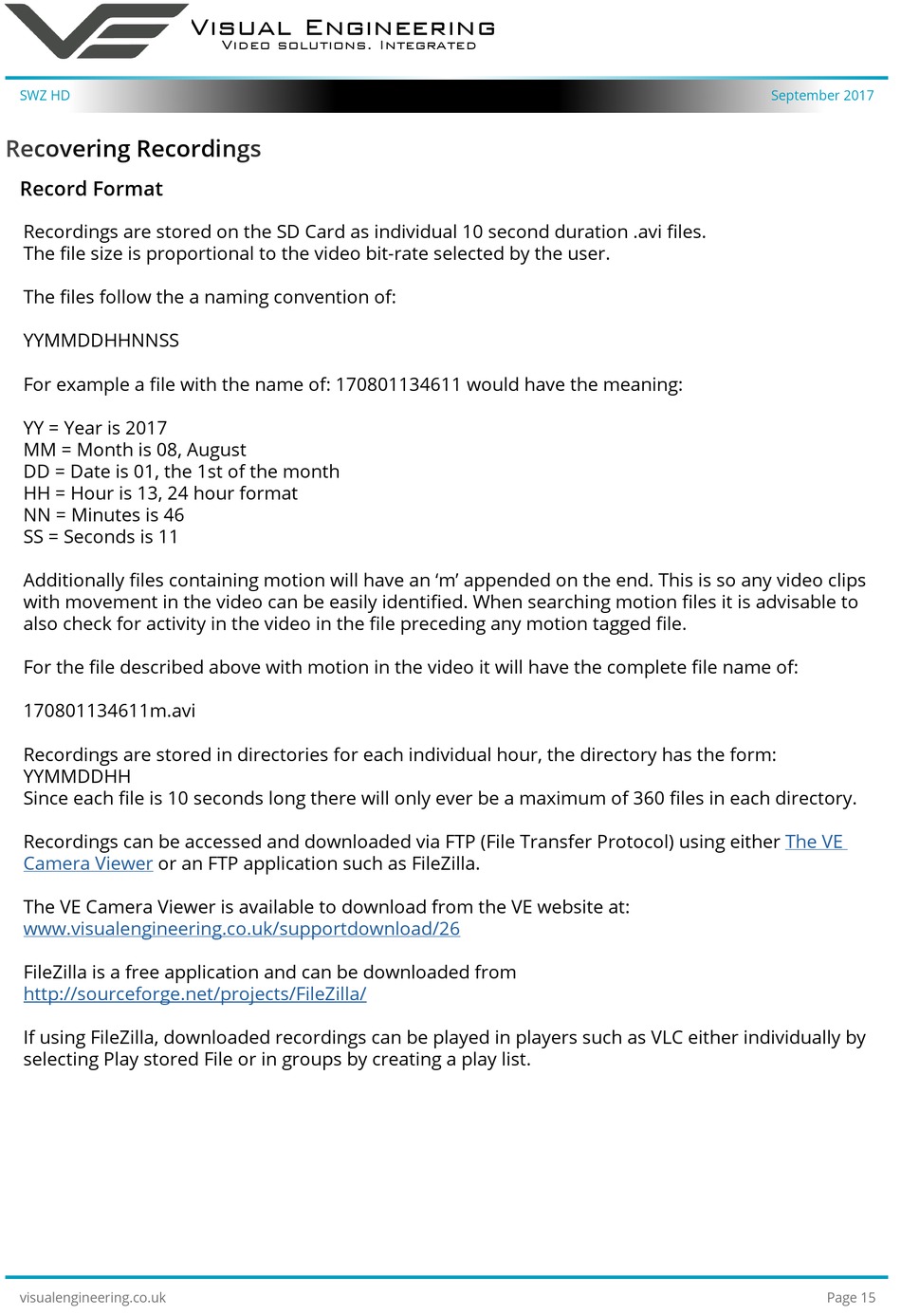 VISUAL ENGINEERING
VIDEO SOLUTIONS. INTEGRATED

SWZ HD

September 2017

Recovering Recordings

Record Format

Recordings are stored on the SD Card as individual 10 second duration .avi files. The file size is proportional to the video bit-rate selected by the user.

The files follow the a naming convention of:

YYMMDDHHNNSS

For example a file with the name of: 170801134611 would have the meaning:

YY = Year is 2017
MM = Month is 08, August
DD = Date is 01, the 1st of the month
HH = Hour is 13, 24 hour format
NN = Minutes is 46
SS = Seconds is 11

Additionally files containing motion will have an ‘m’ appended on the end. This is so any video clips with movement in the video can be easily identified. When searching motion files it is advisable to also check for activity in the video in the file preceding any motion tagged file.

For the file described above with motion in the video it will have the complete file name of:

170801134611m.avi

Recordings are stored in directories for each individual hour, the directory has the form:
YYMMDDHH
Since each file is 10 seconds long there will only ever be a maximum of 360 files in each directory.

Recordings can be accessed and downloaded via FTP (File Transfer Protocol) using either The VE Camera Viewer or an FTP application such as FileZilla.

The VE Camera Viewer is available to download from the VE website at:
www.visualengineering.co.uk/supportdownload/26

FileZilla is a free application and can be downloaded from
http://sourceforge.net/projects/FileZilla/

If using FileZilla, downloaded recordings can be played in players such as VLC either individually by selecting Play stored File or in groups by creating a play list.

visualengineering.co.uk

Page 15